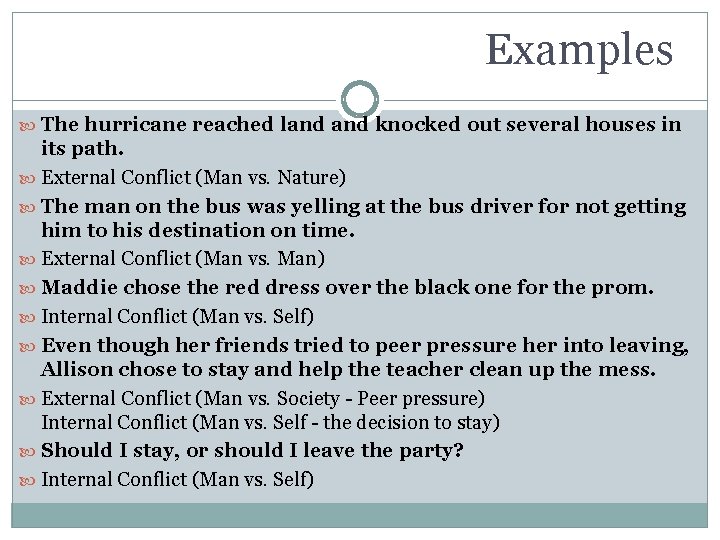 Examples

The hurricane reached land and knocked out several houses in its path.

External Conflict (Man vs. Nature)

The man on the bus was yelling at the bus driver for not getting him to his destination on time.

External Conflict (Man vs. Man)

Maddie chose the red dress over the black one for the prom.

Internal Conflict (Man vs. Self)

Even though her friends tried to peer pressure her into leaving, Allison chose to stay and help the teacher clean up the mess.

External Conflict (Man vs. Society - Peer pressure)
Internal Conflict (Man vs. Self - the decision to stay)

Should I stay, or should I leave the party?

Internal Conflict (Man vs. Self)